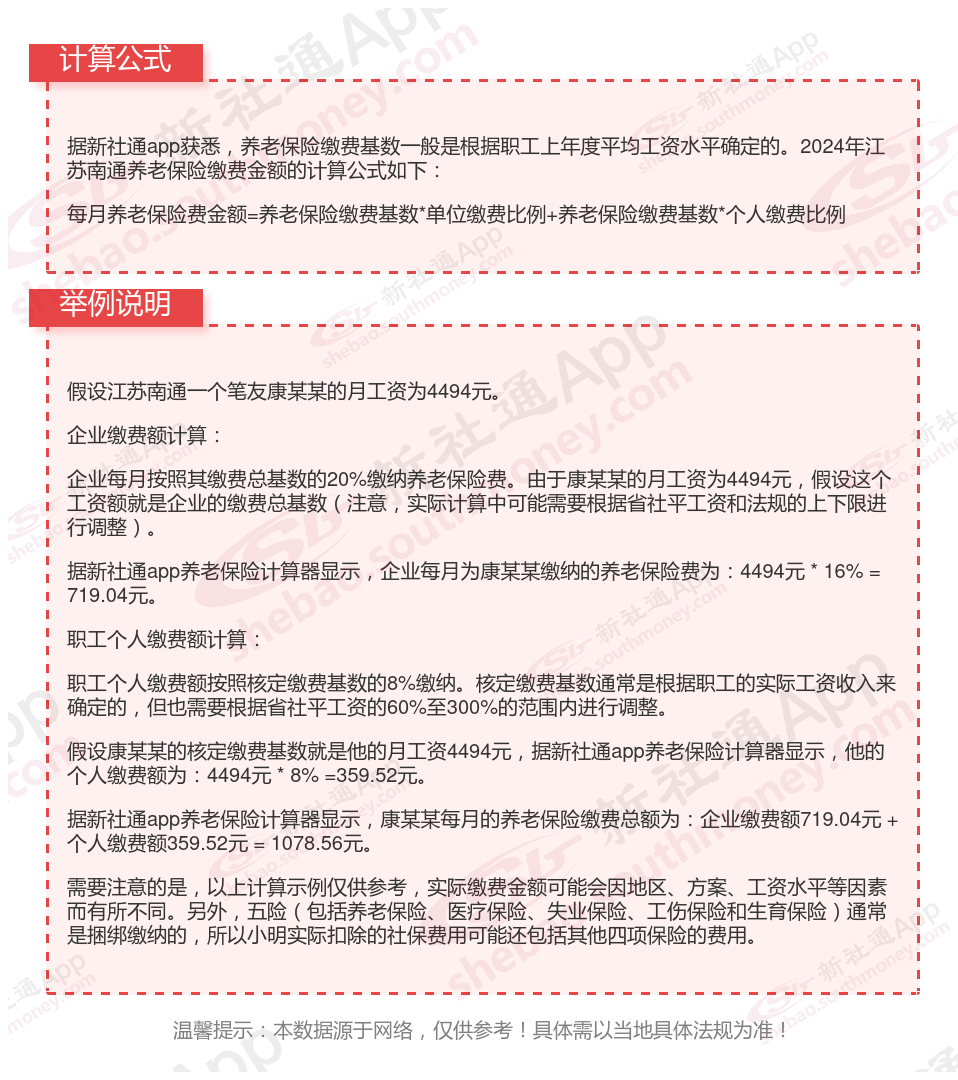 计算公式

据新社通app获悉，养老保险缴费基数一般是根据职工上年度平均工资水平确定的。2024年江苏南通养老保险缴费金额的计算公式如下：

每月养老保险费金额=养老保险缴费基数*单位缴费比例+养老保险缴费基数*个人缴费比例

举例说明

假设江苏南通一个笔友康某某的月工资为4494元。

企业缴费额计算：

企业每月按照其缴费总基数的20%缴纳养老保险费。由于康某某的月工资为4494元，假设这个工资额就是企业的缴费总基数（注意，实际计算中可能需要根据省社平工资和法规的上下限进行调整）。

据新社通app养老保险计算器显示，企业每月为康某某缴纳的养老保险费为：4494元 * 16% = 719.04元。

职工个人缴费额计算：

职工个人缴费额按照核定缴费基数的8%缴纳。核定缴费基数通常是根据职工的实际工资收入来确定的，但也需要根据省社平工资的60%至300%的范围内进行调整。

假设康某某的核定缴费基数就是他的月工资4494元，据新社通app养老保险计算器显示，他的个人缴费额为：4494元 * 8% =359.52元。

据新社通app养老保险计算器显示，康某某每月的养老保险缴费总额为：企业缴费额719.04元 + 个人缴费额359.52元 = 1078.56元。

需要注意的是，以上计算示例仅供参考，实际缴费金额可能会因地区、方案、工资水平等因素而有所不同。另外，五险（包括养老保险、医疗保险、失业保险、工伤保险和生育保险）通常是捆绑缴纳的，所以小明实际扣除的社保费用可能还包括其他四项保险的费用。

温馨提示：本数据源于网络，仅供参考！具体需以当地具体法规为准！